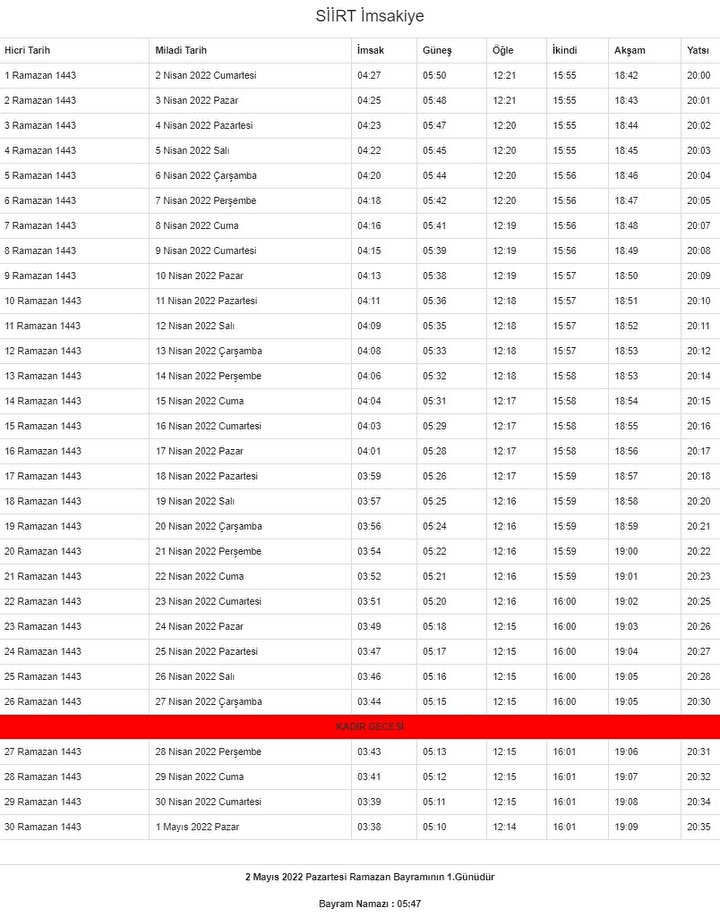 SİİRT İmsakiye

| Hicri Tarih | Miladi Tarih | İmsak | Güneş | Öğle | İkindi | Akşam | Yatsı |
|---|---|---|---|---|---|---|---|
| 1 Ramazan 1443 | 2 Nisan 2022 Cumartesi | 04:27 | 05:50 | 12:21 | 15:55 | 18:42 | 20:00 |
| 2 Ramazan 1443 | 3 Nisan 2022 Pazar | 04:25 | 05:48 | 12:21 | 15:55 | 18:43 | 20:01 |
| 3 Ramazan 1443 | 4 Nisan 2022 Pazartesi | 04:23 | 05:47 | 12:20 | 15:55 | 18:44 | 20:02 |
| 4 Ramazan 1443 | 5 Nisan 2022 Salı | 04:22 | 05:45 | 12:20 | 15:55 | 18:45 | 20:03 |
| 5 Ramazan 1443 | 6 Nisan 2022 Çarşamba | 04:20 | 05:44 | 12:20 | 15:56 | 18:46 | 20:04 |
| 6 Ramazan 1443 | 7 Nisan 2022 Perşembe | 04:18 | 05:42 | 12:20 | 15:56 | 18:47 | 20:05 |
| 7 Ramazan 1443 | 8 Nisan 2022 Cuma | 04:16 | 05:41 | 12:19 | 15:56 | 18:48 | 20:07 |
| 8 Ramazan 1443 | 9 Nisan 2022 Cumartesi | 04:15 | 05:39 | 12:19 | 15:56 | 18:49 | 20:08 |
| 9 Ramazan 1443 | 10 Nisan 2022 Pazar | 04:13 | 05:38 | 12:19 | 15:57 | 18:50 | 20:09 |
| 10 Ramazan 1443 | 11 Nisan 2022 Pazartesi | 04:11 | 05:36 | 12:18 | 15:57 | 18:51 | 20:10 |
| 11 Ramazan 1443 | 12 Nisan 2022 Salı | 04:09 | 05:35 | 12:18 | 15:57 | 18:52 | 20:11 |
| 12 Ramazan 1443 | 13 Nisan 2022 Çarşamba | 04:08 | 05:33 | 12:18 | 15:57 | 18:53 | 20:12 |
| 13 Ramazan 1443 | 14 Nisan 2022 Perşembe | 04:06 | 05:32 | 12:18 | 15:58 | 18:53 | 20:14 |
| 14 Ramazan 1443 | 15 Nisan 2022 Cuma | 04:04 | 05:31 | 12:17 | 15:58 | 18:54 | 20:15 |
| 15 Ramazan 1443 | 16 Nisan 2022 Cumartesi | 04:03 | 05:29 | 12:17 | 15:58 | 18:55 | 20:16 |
| 16 Ramazan 1443 | 17 Nisan 2022 Pazar | 04:01 | 05:28 | 12:17 | 15:58 | 18:56 | 20:17 |
| 17 Ramazan 1443 | 18 Nisan 2022 Pazartesi | 03:59 | 05:26 | 12:17 | 15:59 | 18:57 | 20:18 |
| 18 Ramazan 1443 | 19 Nisan 2022 Salı | 03:57 | 05:25 | 12:16 | 15:59 | 18:58 | 20:20 |
| 19 Ramazan 1443 | 20 Nisan 2022 Çarşamba | 03:56 | 05:24 | 12:16 | 15:59 | 18:59 | 20:21 |
| 20 Ramazan 1443 | 21 Nisan 2022 Perşembe | 03:54 | 05:22 | 12:16 | 15:59 | 19:00 | 20:22 |
| 21 Ramazan 1443 | 22 Nisan 2022 Cuma | 03:52 | 05:21 | 12:16 | 15:59 | 19:01 | 20:23 |
| 22 Ramazan 1443 | 23 Nisan 2022 Cumartesi | 03:51 | 05:20 | 12:16 | 16:00 | 19:02 | 20:25 |
| 23 Ramazan 1443 | 24 Nisan 2022 Pazar | 03:49 | 05:18 | 12:15 | 16:00 | 19:03 | 20:26 |
| 24 Ramazan 1443 | 25 Nisan 2022 Pazartesi | 03:47 | 05:17 | 12:15 | 16:00 | 19:04 | 20:27 |
| 25 Ramazan 1443 | 26 Nisan 2022 Salı | 03:46 | 05:16 | 12:15 | 16:00 | 19:05 | 20:28 |
| 26 Ramazan 1443 | 27 Nisan 2022 Çarşamba | 03:44 | 05:15 | 12:15 | 16:00 | 19:05 | 20:30 |
| KADİR GECESİ | | | | | | | |
| 27 Ramazan 1443 | 28 Nisan 2022 Perşembe | 03:43 | 05:13 | 12:15 | 16:01 | 19:06 | 20:31 |
| 28 Ramazan 1443 | 29 Nisan 2022 Cuma | 03:41 | 05:12 | 12:15 | 16:01 | 19:07 | 20:32 |
| 29 Ramazan 1443 | 30 Nisan 2022 Cumartesi | 03:39 | 05:11 | 12:15 | 16:01 | 19:08 | 20:34 |
| 30 Ramazan 1443 | 1 Mayıs 2022 Pazar | 03:38 | 05:10 | 12:14 | 16:01 | 19:09 | 20:35 |

2 Mayıs 2022 Pazartesi Ramazan Bayramının 1.Günüdür

Bayram Namazı : 05:47